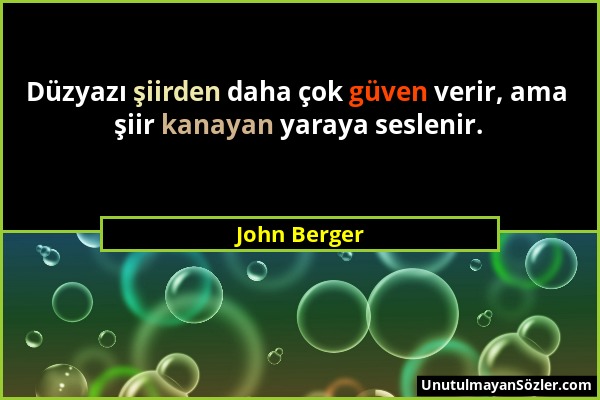 Düzyazı şiirden daha çok güven verir, ama şiir kanayan yaraya seslenir.

John Berger

UnutulmayanSözler.com